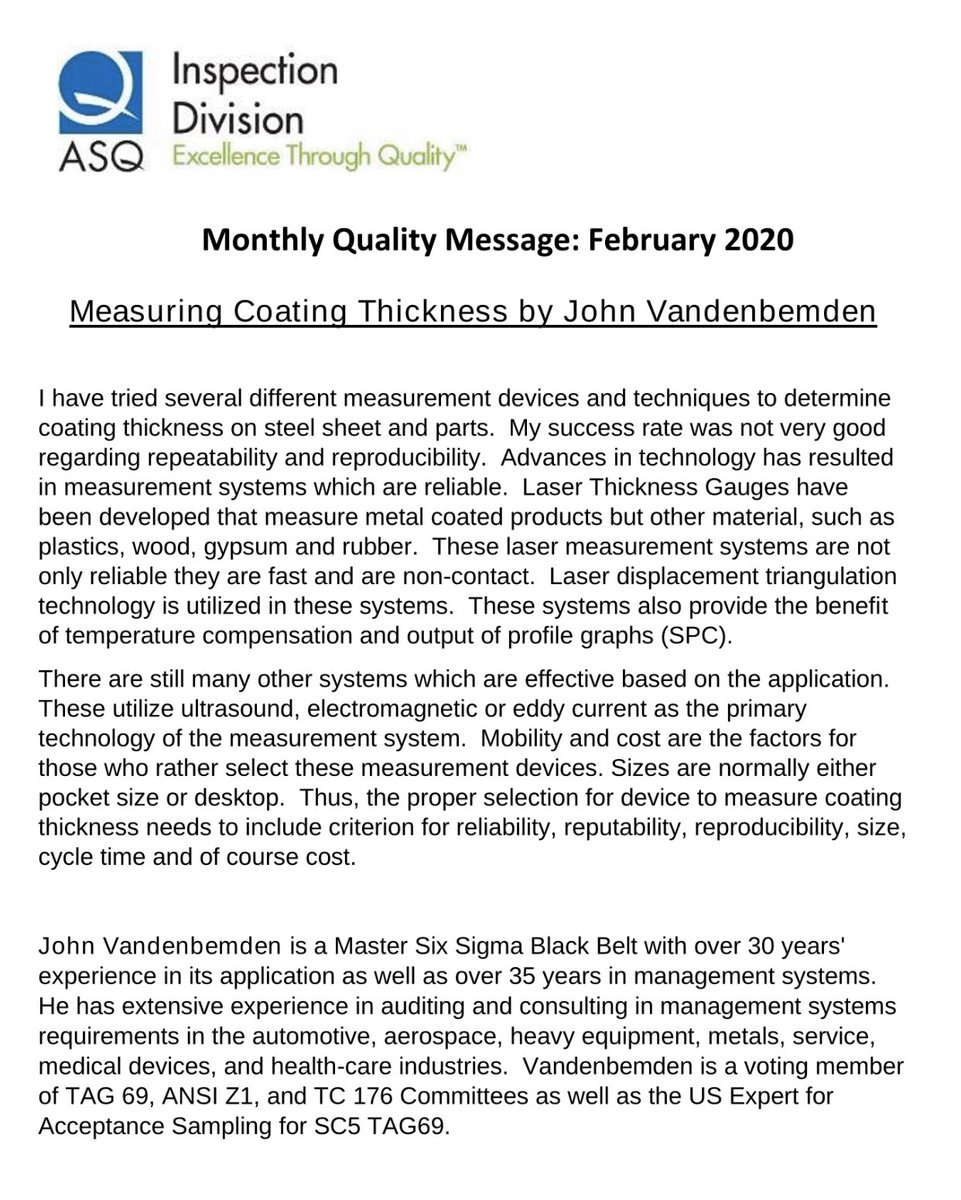 ASQ Inspection Division Excellence Through Quality™

Monthly Quality Message: February 2020

Measuring Coating Thickness by John Vandenbemden

I have tried several different measurement devices and techniques to determine coating thickness on steel sheet and parts. My success rate was not very good regarding repeatability and reproducibility. Advances in technology has resulted in measurement systems which are reliable. Laser Thickness Gauges have been developed that measure metal coated products but other material, such as plastics, wood, gypsum and rubber. These laser measurement systems are not only reliable they are fast and are non-contact. Laser displacement triangulation technology is utilized in these systems. These systems also provide the benefit of temperature compensation and output of profile graphs (SPC).

There are still many other systems which are effective based on the application. These utilize ultrasound, electromagnetic or eddy current as the primary technology of the measurement system. Mobility and cost are the factors for those who rather select these measurement devices. Sizes are normally either pocket size or desktop. Thus, the proper selection for device to measure coating thickness needs to include criterion for reliability, reputability, reproducibility, size, cycle time and of course cost.

John Vandenbemden is a Master Six Sigma Black Belt with over 30 years' experience in its application as well as over 35 years in management systems. He has extensive experience in auditing and consulting in management systems requirements in the automotive, aerospace, heavy equipment, metals, service, medical devices, and health-care industries. Vandenbemden is a voting member of TAG 69, ANSI Z1, and TC 176 Committees as well as the US Expert for Acceptance Sampling for SC5 TAG69.